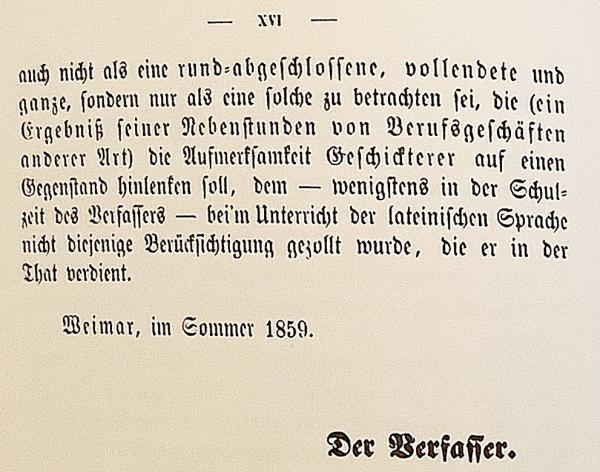 — XVI —

auch nicht als eine rund-abgeschlossene, vollendete und ganze, sondern nur als eine solche zu betrachten sei, die (ein Ergebniß seiner Nebenstunden von Berufsgeschäften anderer Art) die Aufmerksamkeit Geschickterer auf einen Gegenstand hinlenken soll, dem — wenigstens in der Schulzeit des Verfassers — bei'm Unterricht der lateinischen Sprache nicht diejenige Berücksichtigung gezollt wurde, die er in der That verdient.

Weimar, im Sommer 1859.

Der Verfasser.